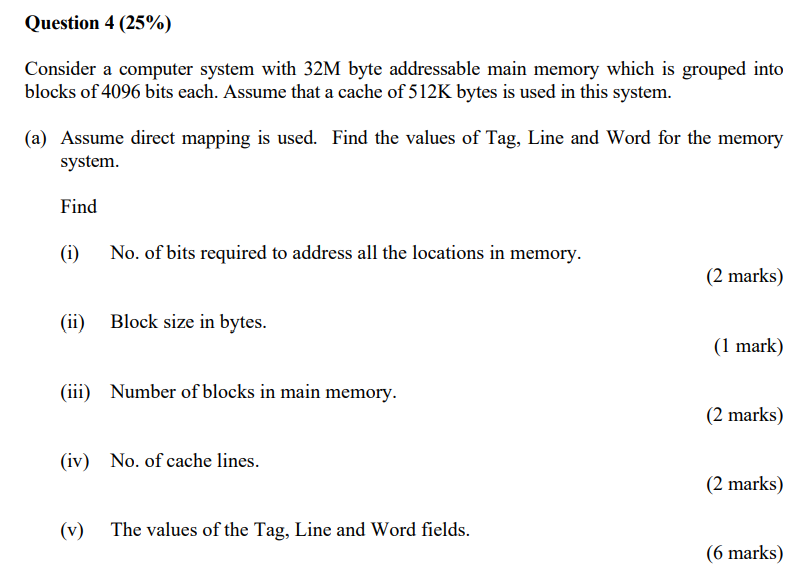 Question 4 (25%)

Consider a computer system with 32M byte addressable main memory which is grouped into blocks of 4096 bits each. Assume that a cache of 512K bytes is used in this system.

(a) Assume direct mapping is used. Find the values of Tag, Line and Word for the memory system.

Find

(i) No. of bits required to address all the locations in memory.
(2 marks)

(ii) Block size in bytes.
(1 mark)

(iii) Number of blocks in main memory.
(2 marks)

(iv) No. of cache lines.
(2 marks)

(v) The values of the Tag, Line and Word fields.
(6 marks)